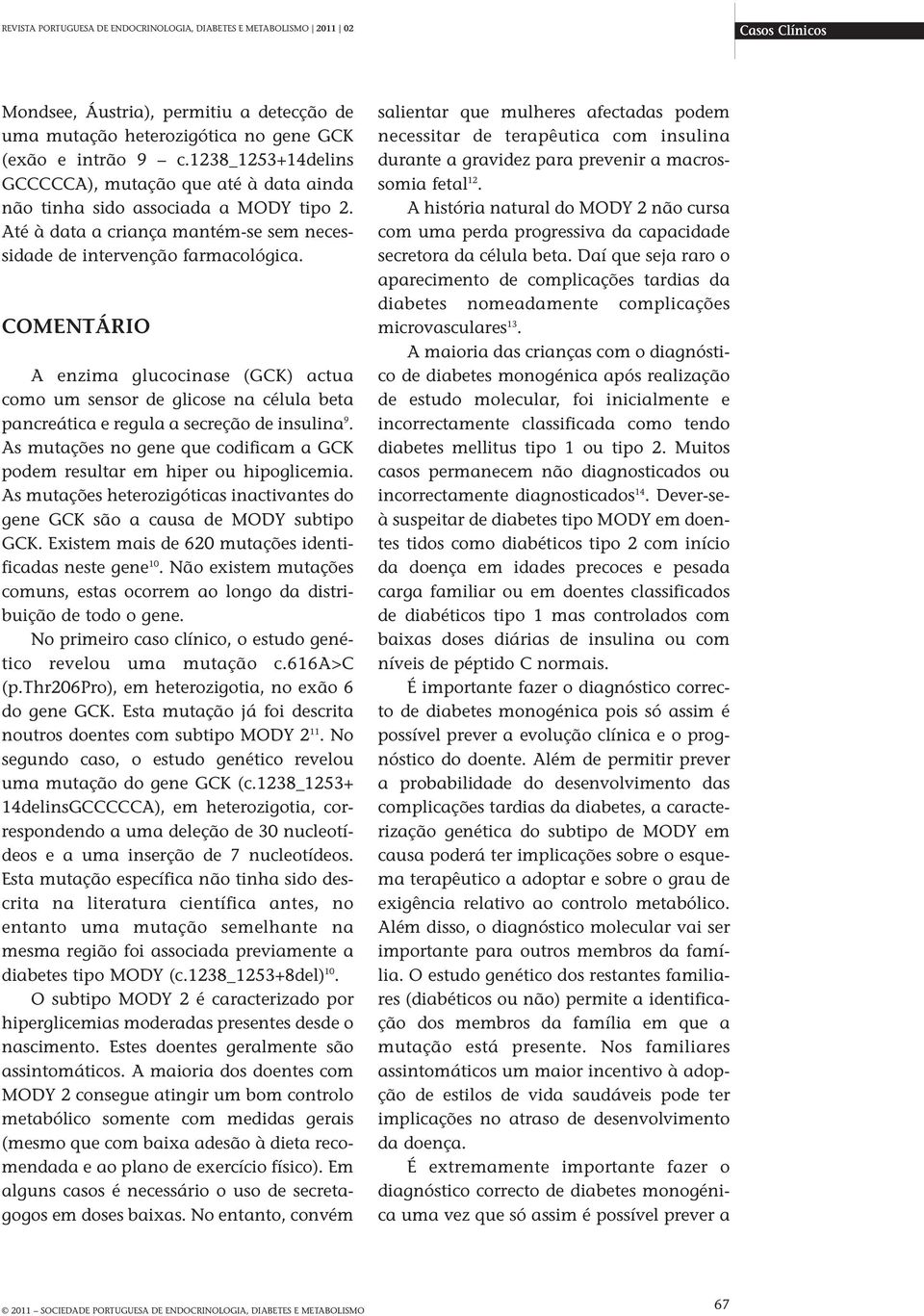 REVISTA PORTUGUESA DE ENDOCRINOLOGIA, DIABETES E METABOLISMO | 2011 | 02

Casos Clínicos

Mondsee, Áustria), permitiu a detecção de uma mutação heterozigótica no gene GCK (exão e intrão 9 – c.1238_1253+14delins GCCCCCA), mutação que até à data ainda não tinha sido associada a MODY tipo 2. Até à data a criança mantém-se sem necessidade de intervenção farmacológica.

COMENTÁRIO

A enzima glucocinase (GCK) actua como um sensor de glicose na célula beta pancreática e regula a secreção de insulina$^{9}$. As mutações no gene que codificam a GCK podem resultar em hiper ou hipoglicemia. As mutações heterozigóticas inactivantes do gene GCK são a causa de MODY subtipo GCK. Existem mais de 620 mutações identificadas neste gene$^{10}$. Não existem mutações comuns, estas ocorrem ao longo da distribuição de todo o gene.

No primeiro caso clínico, o estudo genético revelou uma mutação c.616A>C (p.Thr206Pro), em heterozigotia, no exão 6 do gene GCK. Esta mutação já foi descrita noutros doentes com subtipo MODY 2$^{11}$. No segundo caso, o estudo genético revelou uma mutação do gene GCK (c.1238_1253+ 14delinsGCCCCCA), em heterozigotia, correspondendo a uma deleção de 30 nucleotídeos e a uma inserção de 7 nucleotídeos. Esta mutação específica não tinha sido descrita na literatura científica antes, no entanto uma mutação semelhante na mesma região foi associada previamente a diabetes tipo MODY (c.1238_1253+8del)$^{10}$.

O subtipo MODY 2 é caracterizado por hiperglicemias moderadas presentes desde o nascimento. Estes doentes geralmente são assintomáticos. A maioria dos doentes com MODY 2 consegue atingir um bom controlo metabólico somente com medidas gerais (mesmo que com baixa adesão à dieta recomendada e ao plano de exercício físico). Em alguns casos é necessário o uso de secretagogos em doses baixas. No entanto, convém salientar que mulheres afectadas podem necessitar de terapêutica com insulina durante a gravidez para prevenir a macrossomia fetal$^{12}$.

A história natural do MODY 2 não cursa com uma perda progressiva da capacidade secretora da célula beta. Daí que seja raro o aparecimento de complicações tardias da diabetes nomeadamente complicações microvasculares$^{13}$.

A maioria das crianças com o diagnóstico de diabetes monogénica após realização de estudo molecular, foi inicialmente e incorrectamente classificada como tendo diabetes mellitus tipo 1 ou tipo 2. Muitos casos permanecem não diagnosticados ou incorrectamente diagnosticados$^{14}$. Dever-se-à suspeitar de diabetes tipo MODY em doentes tidos como diabéticos tipo 2 com início da doença em idades precoces e pesada carga familiar ou em doentes classificados de diabéticos tipo 1 mas controlados com baixas doses diárias de insulina ou com níveis de péptido C normais.

É importante fazer o diagnóstico correcto de diabetes monogénica pois só assim é possível prever a evolução clínica e o prognóstico do doente. Além de permitir prever a probabilidade do desenvolvimento das complicações tardias da diabetes, a caracterização genética do subtipo de MODY em causa poderá ter implicações sobre o esquema terapêutico a adoptar e sobre o grau de exigência relativo ao controlo metabólico. Além disso, o diagnóstico molecular vai ser importante para outros membros da família. O estudo genético dos restantes familiares (diabéticos ou não) permite a identificação dos membros da família em que a mutação está presente. Nos familiares assintomáticos um maior incentivo à adopção de estilos de vida saudáveis pode ter implicações no atraso de desenvolvimento da doença.

É extremamente importante fazer o diagnóstico correcto de diabetes monogénica uma vez que só assim é possível prever a

© 2011 – SOCIEDADE PORTUGUESA DE ENDOCRINOLOGIA, DIABETES E METABOLISMO

67